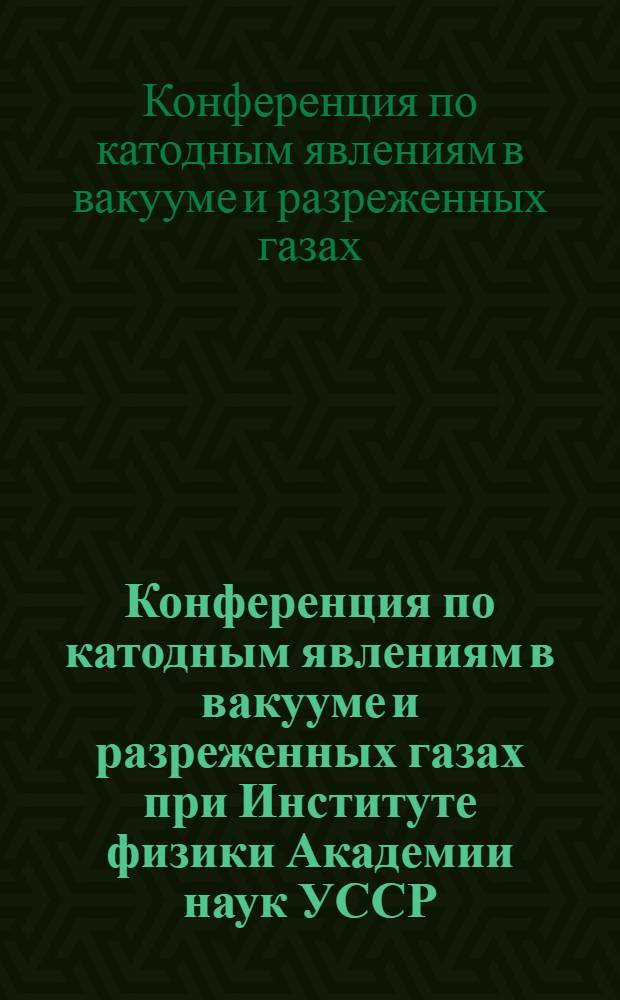 Конференция по катодным явлениям в вакууме и разреженных газах

Конференция по катодным явлениям в вакууме и разреженных газах при Институте физики Академии наук УССР